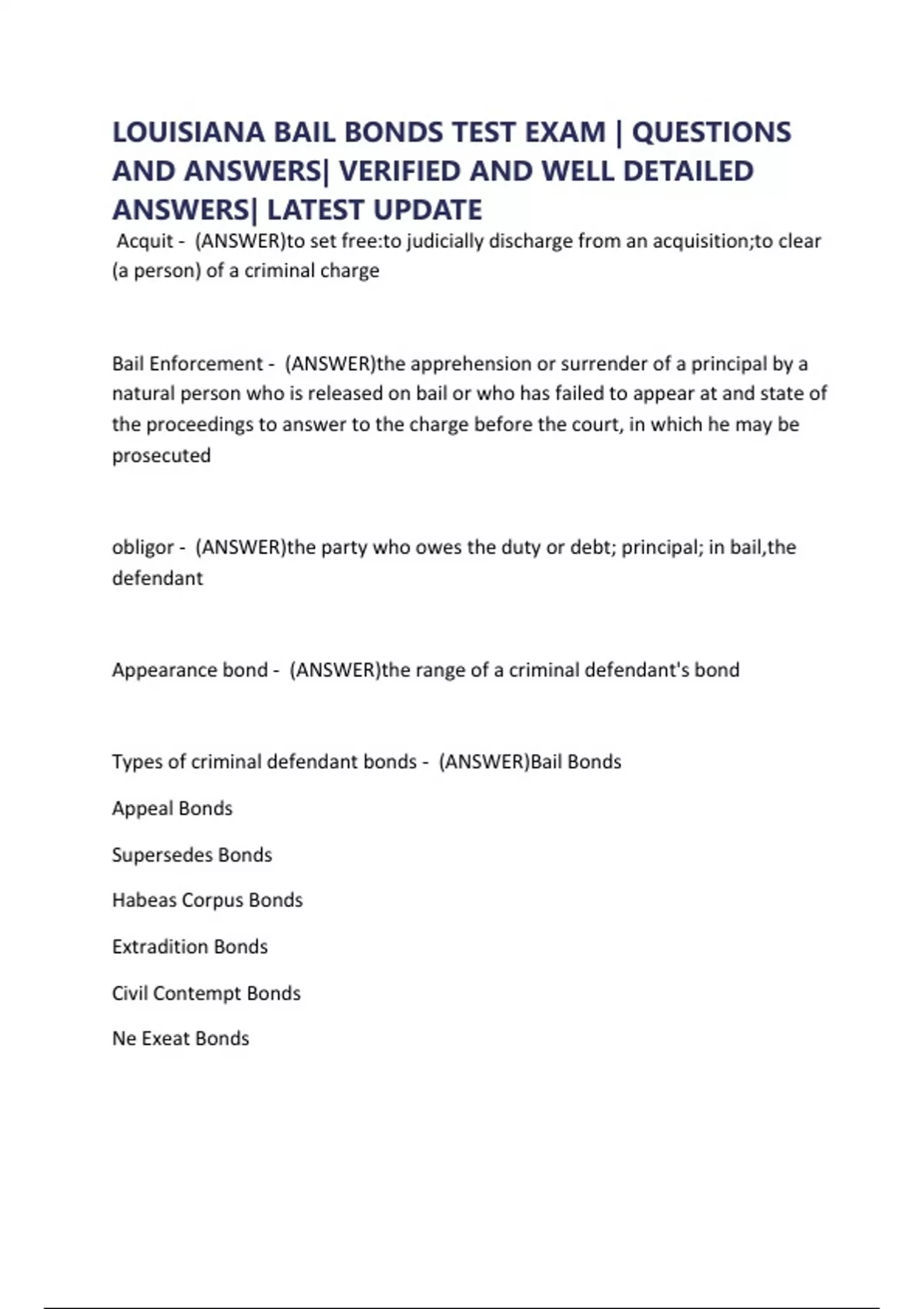 LOUISIANA BAIL BONDS TEST EXAM | QUESTIONS AND ANSWERS| VERIFIED AND WELL DETAILED ANSWERS| LATEST UPDATE

Acquit - (ANSWER)to set free:to judicially discharge from an acquisition;to clear (a person) of a criminal charge

Bail Enforcement - (ANSWER)the apprehension or surrender of a principal by a natural person who is released on bail or who has failed to appear at and state of the proceedings to answer to the charge before the court, in which he may be prosecuted

obligor - (ANSWER)the party who owes the duty or debt; principal; in bail,the defendant

Appearance bond - (ANSWER)the range of a criminal defendant's bond

Types of criminal defendant bonds - (ANSWER)Bail Bonds

Appeal Bonds

Supersedes Bonds

Habeas Corpus Bonds

Extradition Bonds

Civil Contempt Bonds

Ne Exeat Bonds